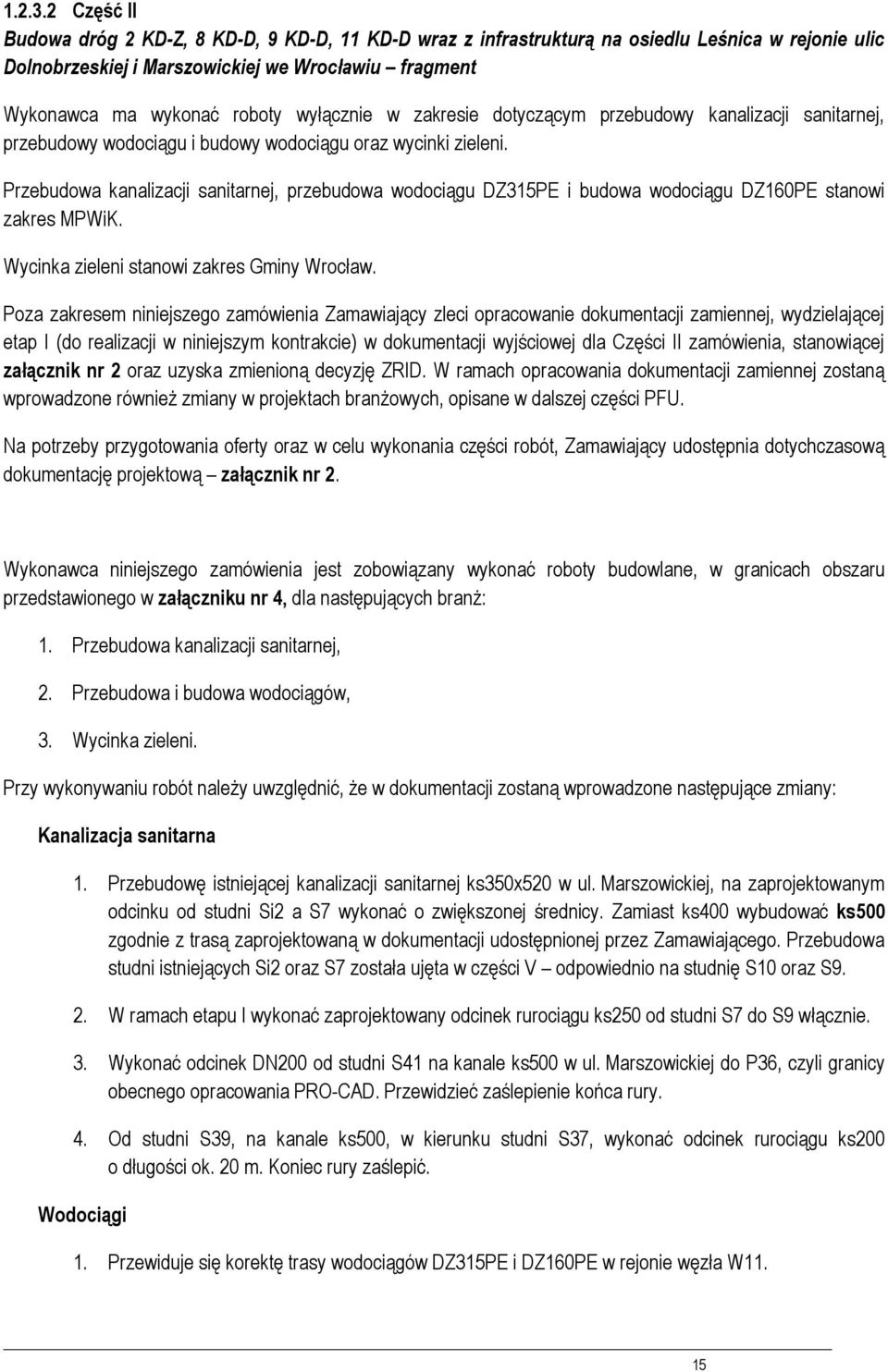 1.2.3.2 Część II

Budowa dróg 2 KD-Z, 8 KD-D, 9 KD-D, 11 KD-D wraz z infrastrukturą na osiedlu Leśnica w rejonie ulic Dolnobrzeskiej i Marszowickiej we Wrocławiu – fragment

Wykonawca ma wykonać roboty wyłącznie w zakresie dotyczącym przebudowy kanalizacji sanitarnej, przebudowy wodociągu i budowy wodociągu oraz wycinki zieleni.

Przebudowa kanalizacji sanitarnej, przebudowa wodociągu DZ315PE i budowa wodociągu DZ160PE stanowi zakres MPWiK.

Wycinka zieleni stanowi zakres Gminy Wrocław.

Poza zakresem niniejszego zamówienia Zamawiający zleci opracowanie dokumentacji zamiennej, wydzielającej etap I (do realizacji w niniejszym kontrakcie) w dokumentacji wyjściowej dla Części II zamówienia, stanowiącej załącznik nr 2 oraz uzyska zmienioną decyzję ZRID. W ramach opracowania dokumentacji zamiennej zostaną wprowadzone również zmiany w projektach branżowych, opisane w dalszej części PFU.

Na potrzeby przygotowania oferty oraz w celu wykonania części robót, Zamawiający udostępnia dotychczasową dokumentację projektową – załącznik nr 2.

Wykonawca niniejszego zamówienia jest zobowiązany wykonać roboty budowlane, w granicach obszaru przedstawionego w załączniku nr 4, dla następujących branż:

1. Przebudowa kanalizacji sanitarnej,

2. Przebudowa i budowa wodociągów,

3. Wycinka zieleni.

Przy wykonywaniu robót należy uwzględnić, że w dokumentacji zostaną wprowadzone następujące zmiany:

Kanalizacja sanitarna

1. Przebudowę istniejącej kanalizacji sanitarnej ks350x520 w ul. Marszowickiej, na zaprojektowanym odcinku od studni Si2 a S7 wykonać o zwiększonej średnicy. Zamiast ks400 wybudować ks500 zgodnie z trasą zaprojektowaną w dokumentacji udostępnionej przez Zamawiającego. Przebudowa studni istniejących Si2 oraz S7 została ujęta w części V – odpowiednio na studnię S10 oraz S9.

2. W ramach etapu I wykonać zaprojektowany odcinek rurociągu ks250 od studni S7 do S9 włącznie.

3. Wykonać odcinek DN200 od studni S41 na kanale ks500 w ul. Marszowickiej do P36, czyli granicy obecnego opracowania PRO-CAD. Przewidzieć zaślepienie końca rury.

4. Od studni S39, na kanale ks500, w kierunku studni S37, wykonać odcinek rurociągu ks200 o długości ok. 20 m. Koniec rury zaślepić.

Wodociągi

1. Przewiduje się korektę trasy wodociągów DZ315PE i DZ160PE w rejonie węzła W11.

15